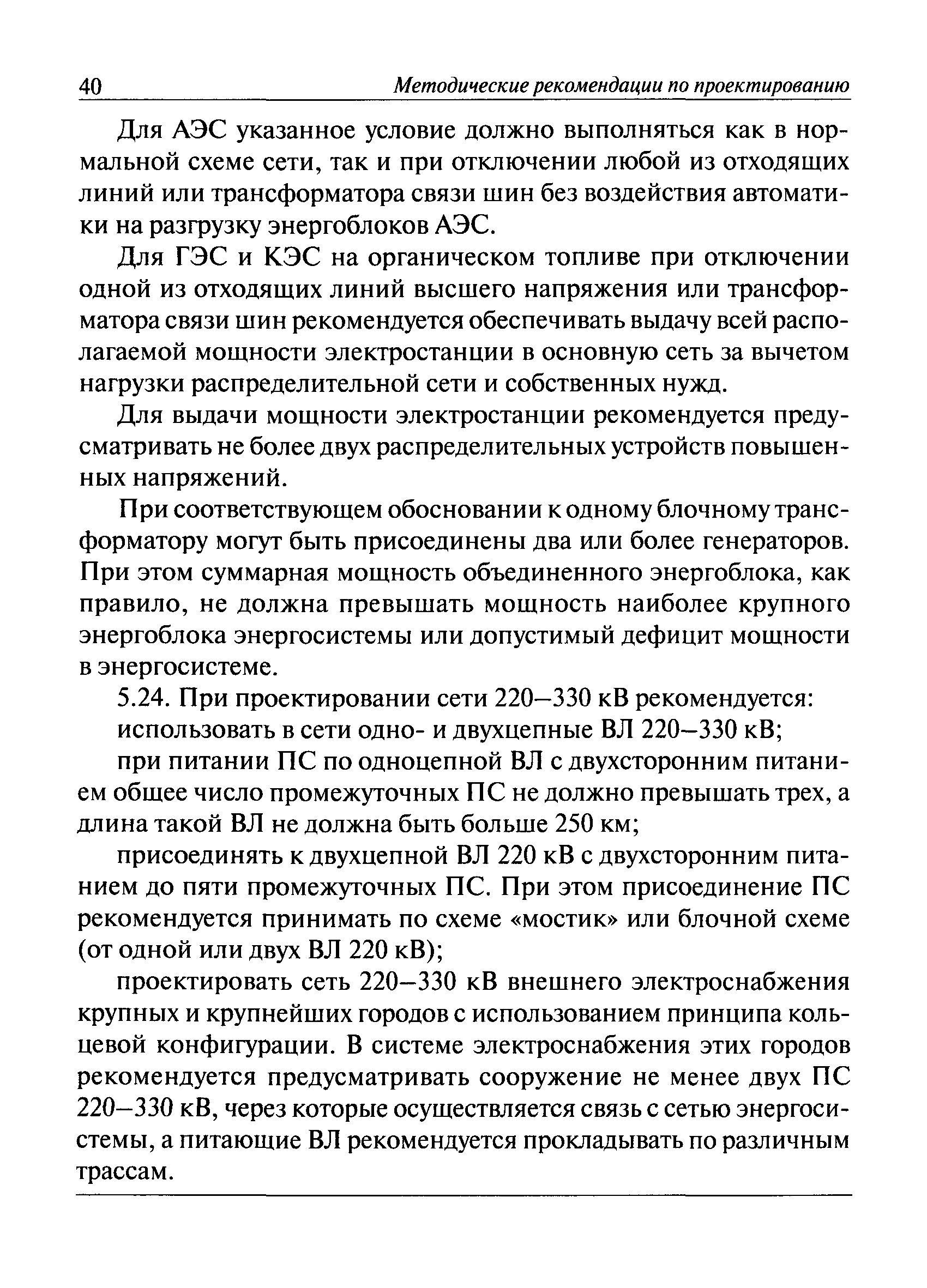 40 Методические рекомендации по проектированию

Для АЭС указанное условие должно выполняться как в нормальной схеме сети, так и при отключении любой из отходящих линий или трансформатора связи шин без воздействия автоматики на разгрузку энергоблоков АЭС.

Для ГЭС и КЭС на органическом топливе при отключении одной из отходящих линий высшего напряжения или трансформатора связи шин рекомендуется обеспечивать выдачу всей располагаемой мощности электростанции в основную сеть за вычетом нагрузки распределительной сети и собственных нужд.

Для выдачи мощности электростанции рекомендуется предусматривать не более двух распределительных устройств повышенных напряжений.

При соответствующем обосновании к одному блочному трансформатору могут быть присоединены два или более генераторов. При этом суммарная мощность объединенного энергоблока, как правило, не должна превышать мощность наиболее крупного энергоблока энергосистемы или допустимый дефицит мощности в энергосистеме.

5.24. При проектировании сети 220–330 кВ рекомендуется:

использовать в сети одно- и двухцепные ВЛ 220–330 кВ;

при питании ПС по одноцепной ВЛ с двухсторонним питанием общее число промежуточных ПС не должно превышать трех, а длина такой ВЛ не должна быть больше 250 км;

присоединять к двухцепной ВЛ 220 кВ с двухсторонним питанием до пяти промежуточных ПС. При этом присоединение ПС рекомендуется принимать по схеме «мостик» или блочной схеме (от одной или двух ВЛ 220 кВ);

проектировать сеть 220–330 кВ внешнего электроснабжения крупных и крупнейших городов с использованием принципа кольцевой конфигурации. В системе электроснабжения этих городов рекомендуется предусматривать сооружение не менее двух ПС 220–330 кВ, через которые осуществляется связь с сетью энергосистемы, а питающие ВЛ рекомендуется прокладывать по различным трассам.